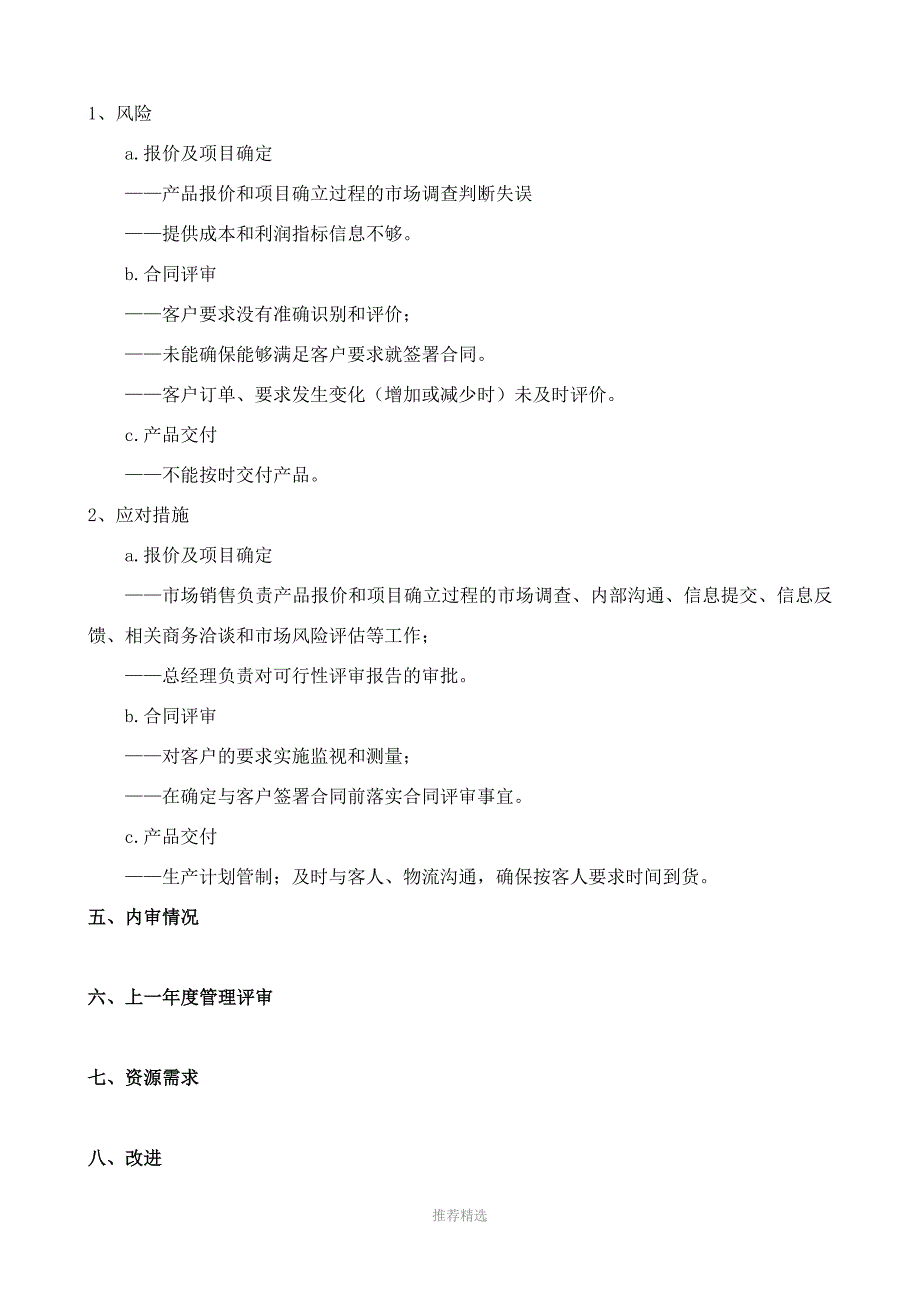 1、风险

a.报价及项目确定

——产品报价和项目确立过程的市场调查判断失误

——提供成本和利润指标信息不够。

b.合同评审

——客户要求没有准确识别和评价；

——未能确保能够满足客户要求就签署合同。

——客户订单、要求发生变化（增加或减少时）未及时评价。

c.产品交付

——不能按时交付产品。

2、应对措施

a.报价及项目确定

——市场销售负责产品报价和项目确立过程的市场调查、内部沟通、信息提交、信息反馈、相关商务洽谈和市场风险评估等工作；

——总经理负责对可行性评审报告的审批。

b.合同评审

——对客户的要求实施监视和测量；

——在确定与客户签署合同前落实合同评审事宜。

c.产品交付

——生产计划管制；及时与客人、物流沟通，确保按客人要求时间到货。

五、内审情况

六、上一年度管理评审

七、资源需求

八、改进

推荐精选